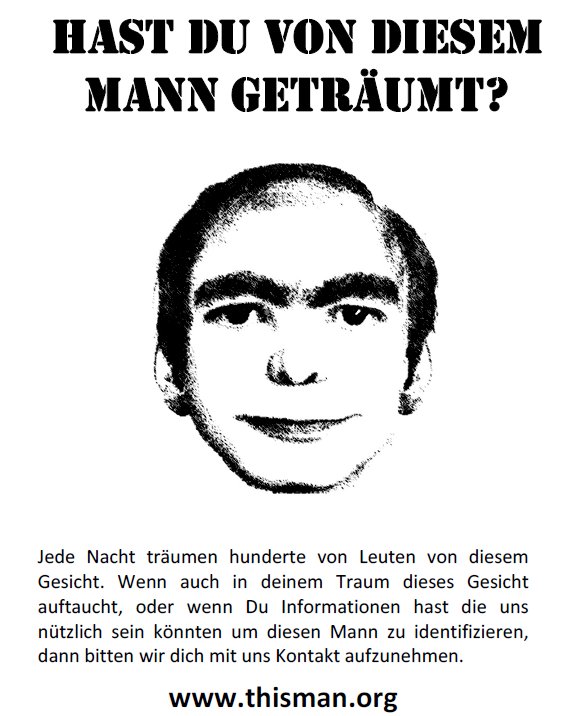 HAST DU VON DIESEM MANN GETRÄUMT?

Jede Nacht träumen hunderte von Leuten von diesem Gesicht. Wenn auch in deinem Traum dieses Gesicht auftaucht, oder wenn Du Informationen hast die uns nützlich sein könnten um diesen Mann zu identifizieren, dann bitten wir dich mit uns Kontakt aufzunehmen.

www.thisman.org